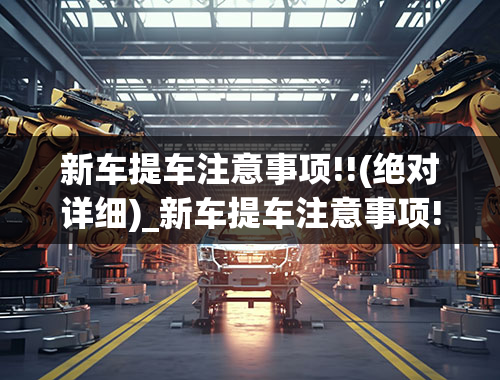 新车提车注意事项!!(绝对详细)_新车提车注意事项!